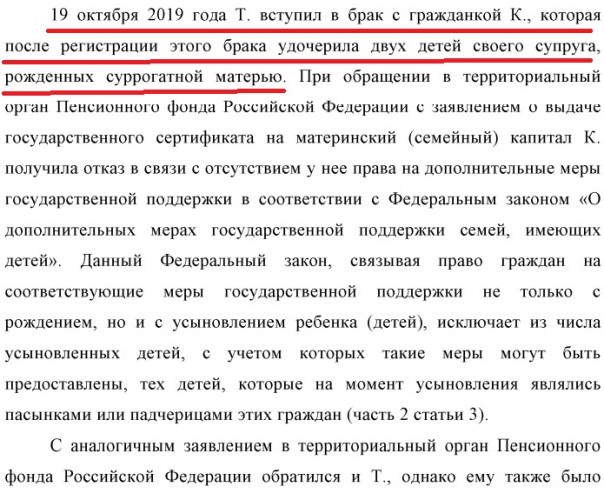 19 октября 2019 года Т. вступил в брак с гражданкой К., которая после регистрации этого брака удочерила двух детей своего супруга, рожденных суррогатной матерью. При обращении в территориальный орган Пенсионного фонда Российской Федерации с заявлением о выдаче государственного сертификата на материнский (семейный) капитал К. получила отказ в связи с отсутствием у нее права на дополнительные меры государственной поддержки в соответствии с Федеральным законом «О дополнительных мерах государственной поддержки семей, имеющих детей». Данный Федеральный закон, связывая право граждан на соответствующие меры государственной поддержки не только с рождением, но и с усыновлением ребенка (детей), исключает из числа усыновленных детей, с учетом которых такие меры могут быть предоставлены, тех детей, которые на момент усыновления являлись пасынками или падчерицами этих граждан (часть 2 статьи 3).

С аналогичным заявлением в территориальный орган Пенсионного фонда Российской Федерации обратился и Т., однако ему также было